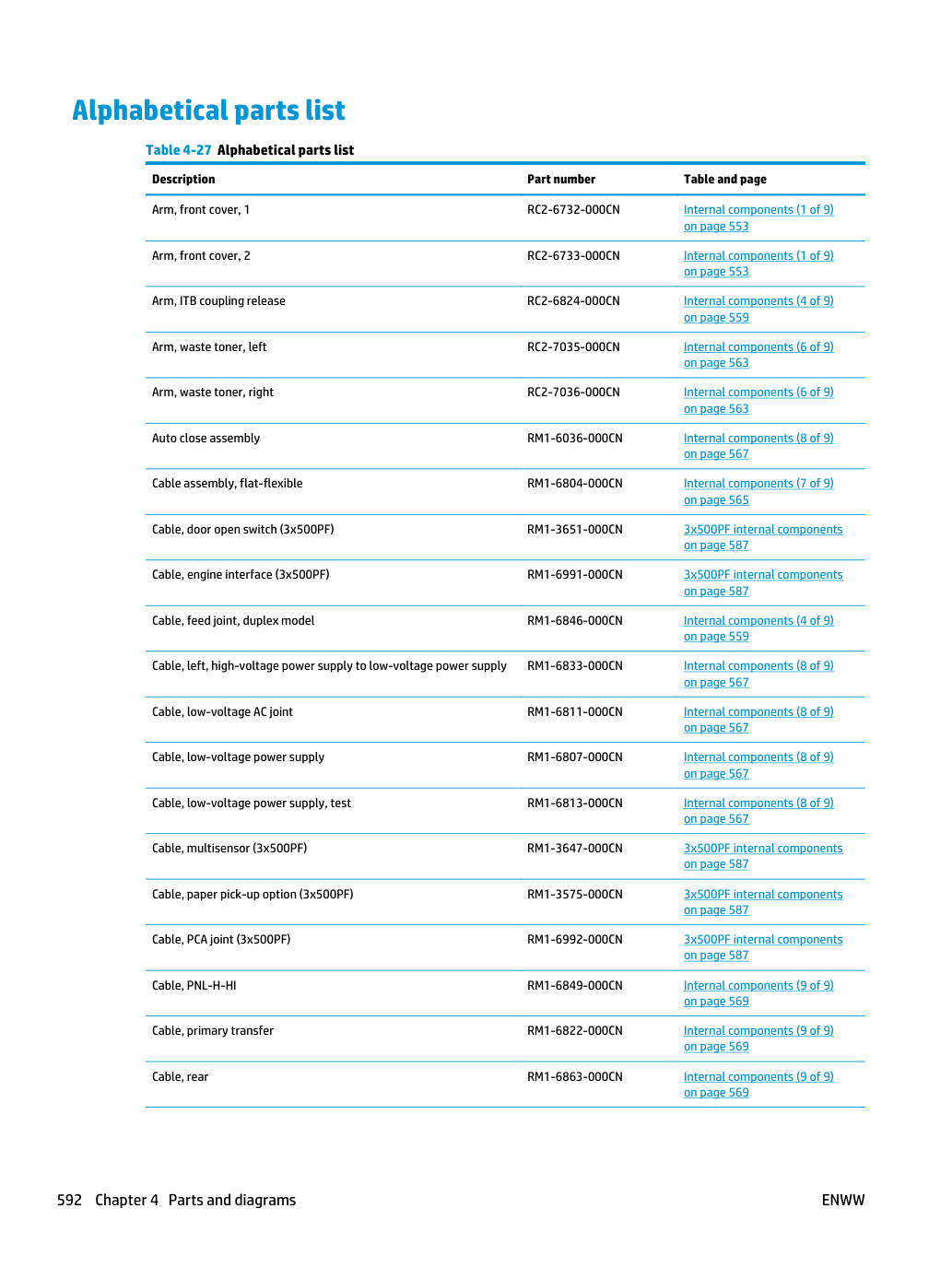 Alphabetical parts list

Table 4-27 Alphabetical parts list

| Description | Part number | Table and page |
|---|---|---|
| Arm, front cover, 1 | RC2-6732-000CN | Internal components (1 of 9) on page 553 |
| Arm, front cover, 2 | RC2-6733-000CN | Internal components (1 of 9) on page 553 |
| Arm, ITB coupling release | RC2-6824-000CN | Internal components (4 of 9) on page 559 |
| Arm, waste toner, left | RC2-7035-000CN | Internal components (6 of 9) on page 563 |
| Arm, waste toner, right | RC2-7036-000CN | Internal components (6 of 9) on page 563 |
| Auto close assembly | RM1-6036-000CN | Internal components (8 of 9) on page 567 |
| Cable assembly, flat-flexible | RM1-6804-000CN | Internal components (7 of 9) on page 565 |
| Cable, door open switch (3x500PF) | RM1-3651-000CN | 3x500PF internal components on page 587 |
| Cable, engine interface (3x500PF) | RM1-6991-000CN | 3x500PF internal components on page 587 |
| Cable, feed joint, duplex model | RM1-6846-000CN | Internal components (4 of 9) on page 559 |
| Cable, left, high-voltage power supply to low-voltage power supply | RM1-6833-000CN | Internal components (8 of 9) on page 567 |
| Cable, low-voltage AC joint | RM1-6811-000CN | Internal components (8 of 9) on page 567 |
| Cable, low-voltage power supply | RM1-6807-000CN | Internal components (8 of 9) on page 567 |
| Cable, low-voltage power supply, test | RM1-6813-000CN | Internal components (8 of 9) on page 567 |
| Cable, multisensor (3x500PF) | RM1-3647-000CN | 3x500PF internal components on page 587 |
| Cable, paper pick-up option (3x500PF) | RM1-3575-000CN | 3x500PF internal components on page 587 |
| Cable, PCA joint (3x500PF) | RM1-6992-000CN | 3x500PF internal components on page 587 |
| Cable, PNL-H-HI | RM1-6849-000CN | Internal components (9 of 9) on page 569 |
| Cable, primary transfer | RM1-6822-000CN | Internal components (9 of 9) on page 569 |
| Cable, rear | RM1-6863-000CN | Internal components (9 of 9) on page 569 |

592 Chapter 4 Parts and diagrams

ENWW